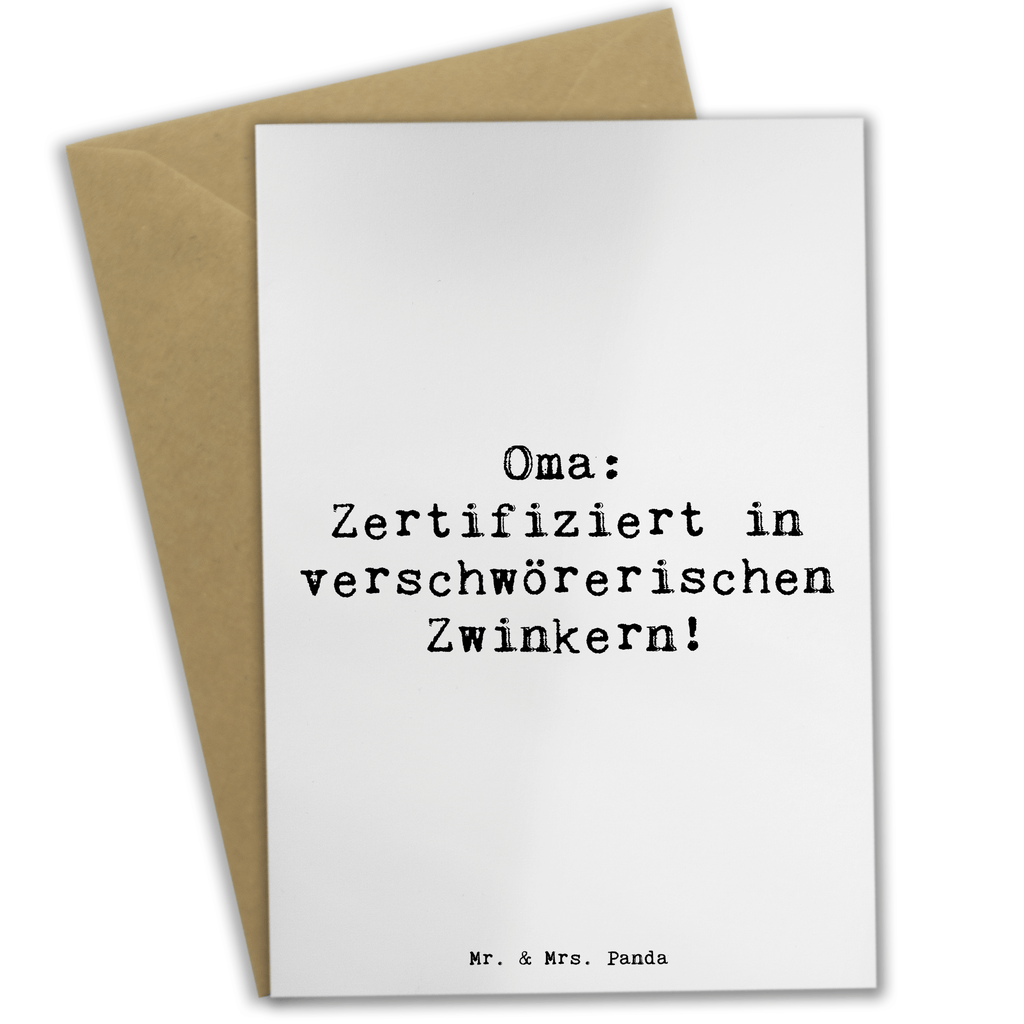 Oma:
Zertifiziert in verschwörerischen Zwinkern!

Mr. & Mrs. Panda